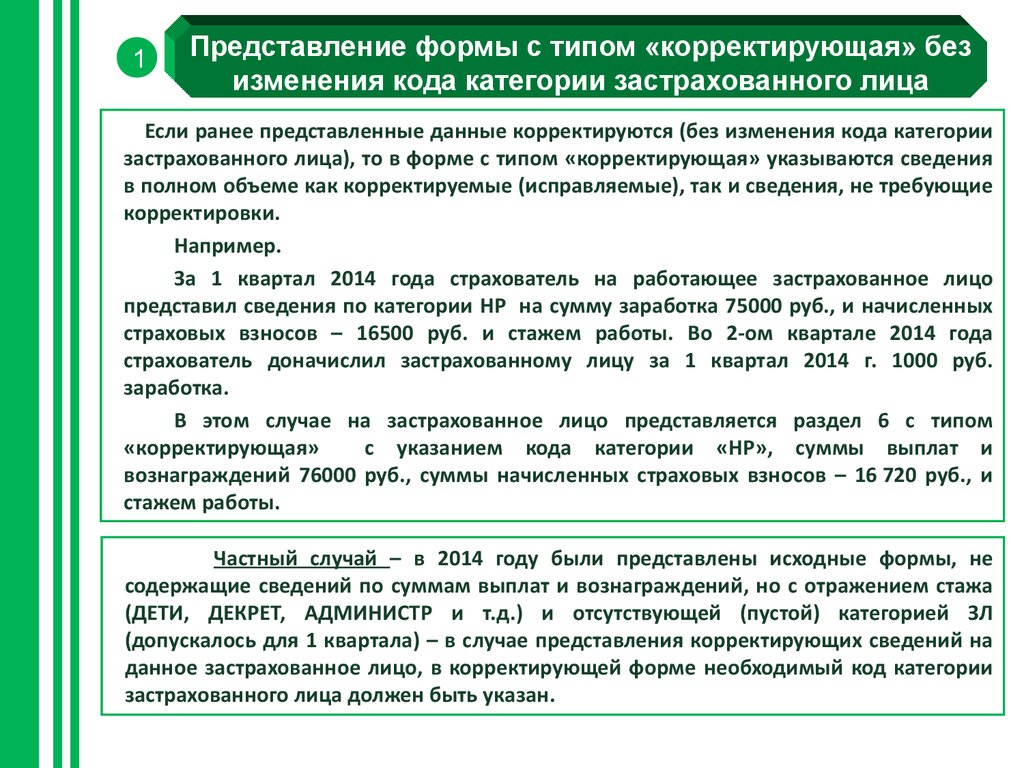 1

Представление формы с типом «корректирующая» без изменения кода категории застрахованного лица

Если ранее представленные данные корректируются (без изменения кода категории застрахованного лица), то в форме с типом «корректирующая» указываются сведения в полном объеме как корректируемые (исправляемые), так и сведения, не требующие корректировки.

Например.

За 1 квартал 2014 года страхователь на работающее застрахованное лицо представил сведения по категории НР на сумму заработка 75000 руб., и начисленных страховых взносов – 16500 руб. и стажем работы. Во 2-ом квартале 2014 года страхователь доначислил застрахованному лицу за 1 квартал 2014 г. 1000 руб. заработка.

В этом случае на застрахованное лицо представляется раздел 6 с типом «корректирующая» с указанием кода категории «НР», суммы выплат и вознаграждений 76000 руб., суммы начисленных страховых взносов – 16 720 руб., и стажем работы.

Частный случай – в 2014 году были представлены исходные формы, не содержащие сведений по суммам выплат и вознаграждений, но с отражением стажа (ДЕТИ, ДЕКРЕТ, АДМИНИСТР и т.д.) и отсутствующей (пустой) категорией ЗЛ (допускалось для 1 квартала) – в случае представления корректирующих сведений на данное застрахованное лицо, в корректирующей форме необходимый код категории застрахованного лица должен быть указан.